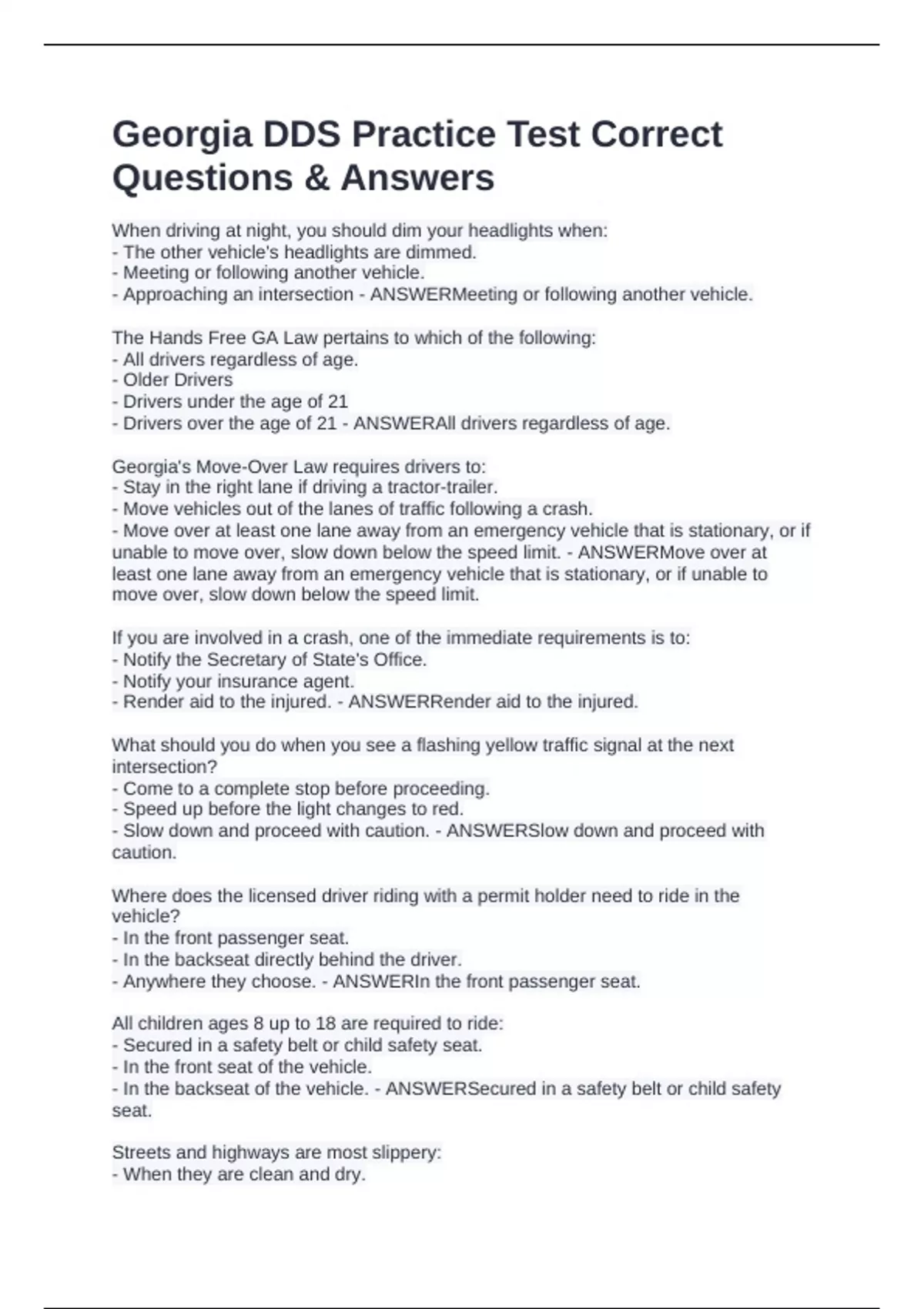 Georgia DDS Practice Test Correct Questions & Answers

When driving at night, you should dim your headlights when:
- The other vehicle's headlights are dimmed.
- Meeting or following another vehicle.
- Approaching an intersection - ANSWERMeeting or following another vehicle.

The Hands Free GA Law pertains to which of the following:
- All drivers regardless of age.
- Older Drivers
- Drivers under the age of 21
- Drivers over the age of 21 - ANSWERAll drivers regardless of age.

Georgia's Move-Over Law requires drivers to:
- Stay in the right lane if driving a tractor-trailer.
- Move vehicles out of the lanes of traffic following a crash.
- Move over at least one lane away from an emergency vehicle that is stationary, or if unable to move over, slow down below the speed limit. - ANSWERMove over at least one lane away from an emergency vehicle that is stationary, or if unable to move over, slow down below the speed limit.

If you are involved in a crash, one of the immediate requirements is to:
- Notify the Secretary of State's Office.
- Notify your insurance agent.
- Render aid to the injured. - ANSWERRender aid to the injured.

What should you do when you see a flashing yellow traffic signal at the next intersection?
- Come to a complete stop before proceeding.
- Speed up before the light changes to red.
- Slow down and proceed with caution. - ANSWERSlow down and proceed with caution.

Where does the licensed driver riding with a permit holder need to ride in the vehicle?
- In the front passenger seat.
- In the backseat directly behind the driver.
- Anywhere they choose. - ANSWERIn the front passenger seat.

All children ages 8 up to 18 are required to ride:
- Secured in a safety belt or child safety seat.
- In the front seat of the vehicle.
- In the backseat of the vehicle. - ANSWERSecured in a safety belt or child safety seat.

Streets and highways are most slippery:
- When they are clean and dry.